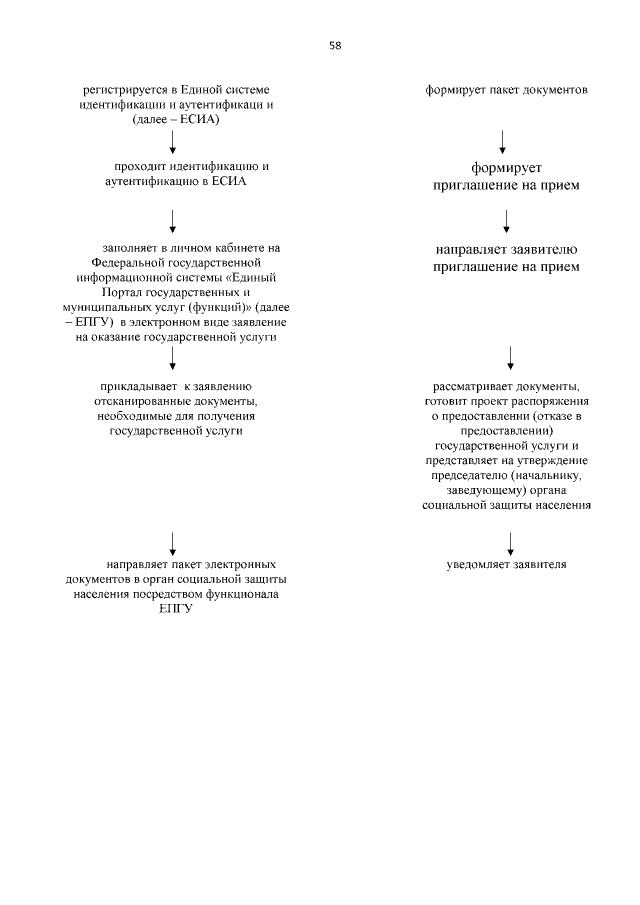 58

регистрируется в Единой системе идентификации и аутентификаци и (далее – ЕСИА)

проходит идентификацию и аутентификацию в ЕСИА

заполняет в личном кабинете на Федеральной государственной информационной системы «Единый Портал государственных и муниципальных услуг (функций)» (далее – ЕПГУ) в электронном виде заявление на оказание государственной услуги

прикладывает к заявлению отсканированные документы, необходимые для получения государственной услуги

направляет пакет электронных документов в орган социальной защиты населения посредством функционала ЕПГУ

формирует пакет документов

формирует приглашение на прием

направляет заявителю приглашение на прием

рассматривает документы, готовит проект распоряжения о предоставлении (отказе в предоставлении) государственной услуги и представляет на утверждение председателю (начальнику, заведующему) органа социальной защиты населения

уведомляет заявителя